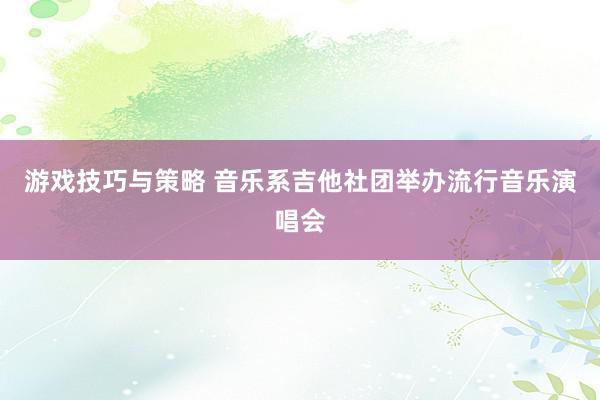 游戏技巧与策略 音乐系吉他社团举办流行音乐演唱会